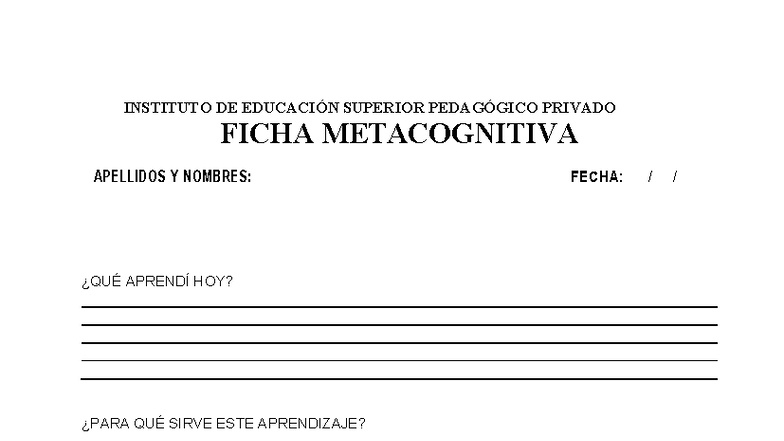 INSTITUTO DE EDUCACIÓN SUPERIOR PEDAGÓGICO PRIVADO
FICHA METACOGNITIVA

APELLIDOS Y NOMBRES:

FECHA: / /

¿QUÉ APRENDÍ HOY?

¿PARA QUÉ SIRVE ESTE APRENDIZAJE?